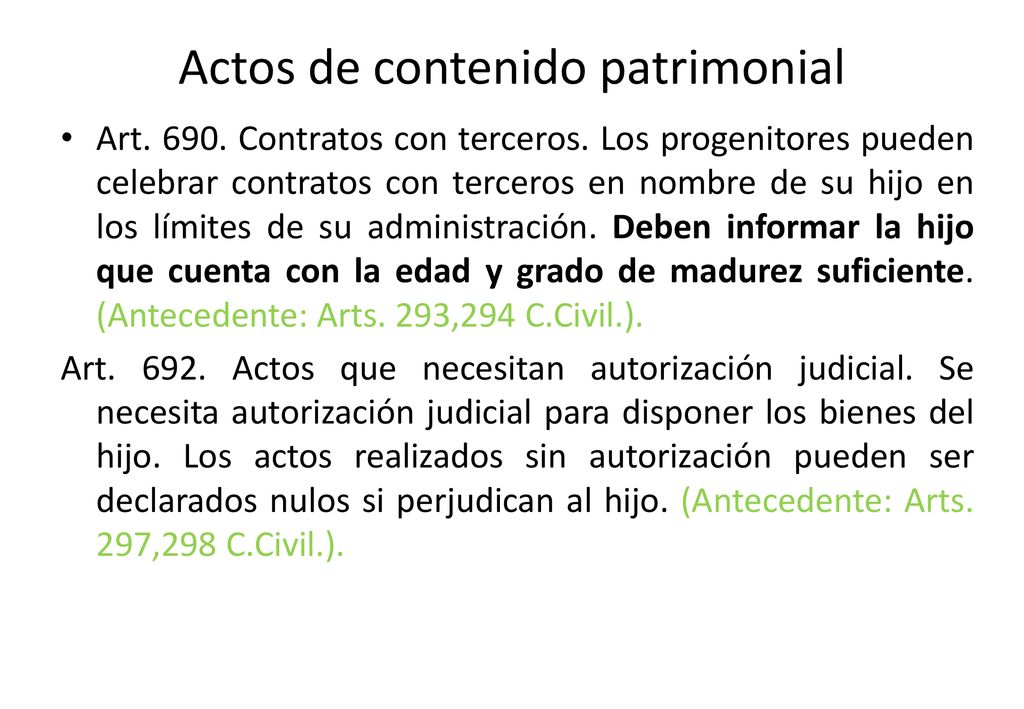 Actos de contenido patrimonial

• Art. 690. Contratos con terceros. Los progenitores pueden celebrar contratos con terceros en nombre de su hijo en los límites de su administración. Deben informar la hijo que cuenta con la edad y grado de madurez suficiente. (Antecedente: Arts. 293,294 C.Civil.).

Art. 692. Actos que necesitan autorización judicial. Se necesita autorización judicial para disponer los bienes del hijo. Los actos realizados sin autorización pueden ser declarados nulos si perjudican al hijo. (Antecedente: Arts. 297,298 C.Civil.).